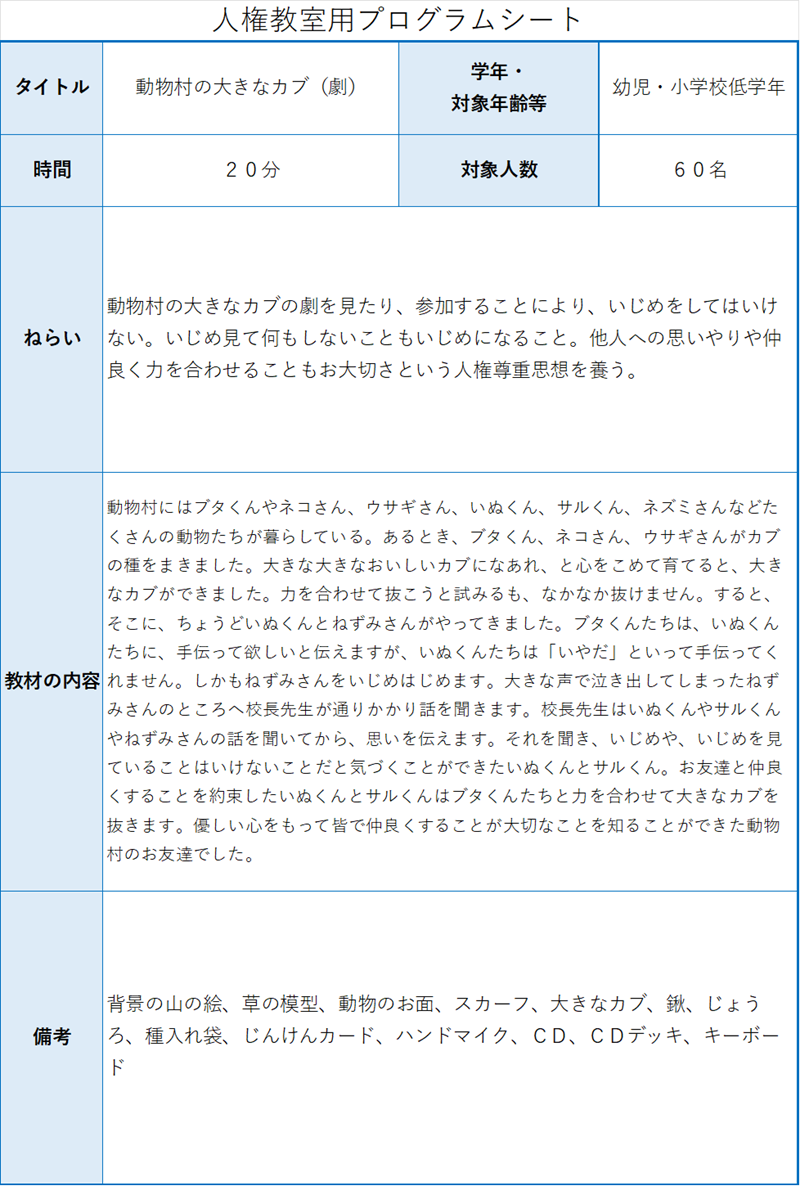 人権教室用プログラムシート

| タイトル | 動物村の大きなカブ（劇） | 学年・対象年齢等 | 幼児・小学校低学年 |
|---|---|---|---|
| 時間 | ２０分 | 対象人数 | ６０名 |
| ねらい | 動物村の大きなカブの劇を見たり、参加することにより、いじめをしてはいけない。いじめ見て何もしないこともいじめになること。他人への思いやりや仲良く力を合わせることもお大切さという人権尊重思想を養う。 | | |
| 教材の内容 | 動物村にはブタくんやネコさん、ウサギさん、いぬくん、サルくん、ネズミさんなどたくさんの動物たちが暮らしている。あるとき、ブタくん、ネコさん、ウサギさんがカブの種をまきました。大きな大きなおいしいカブになあれ、と心をこめて育てると、大きなカブができました。力を合わせて抜こうと試みるも、なかなか抜けません。すると、そこに、ちょうどいぬくんとねずみさんがやってきました。ブタくんたちは、いぬくんたちに、手伝って欲しいと伝えますが、いぬくんたちは「いやだ」といって手伝ってくれません。しかもねずみさんをいじめはじめます。大きな声で泣き出してしまったねずみさんのところへ校長先生が通りかかり話を聞きます。校長先生はいぬくんやサルくんやねずみさんの話を聞いてから、思いを伝えます。それを聞き、いじめや、いじめを見ていることはいけないことだと気づくことができたいぬくんとサルくん。お友達と仲良くすることを約束したいぬくんとサルくんはブタくんたちと力を合わせて大きなカブを抜きます。優しい心をもって皆で仲良くすることが大切なことを知ることができた動物村のお友達でした。 | | |
| 備考 | 背景の山の絵、草の模型、動物のお面、スカーフ、大きなカブ、鍬、じょうろ、種入れ袋、じんけんカード、ハンドマイク、ＣＤ、ＣＤデッキ、キーボード | | |